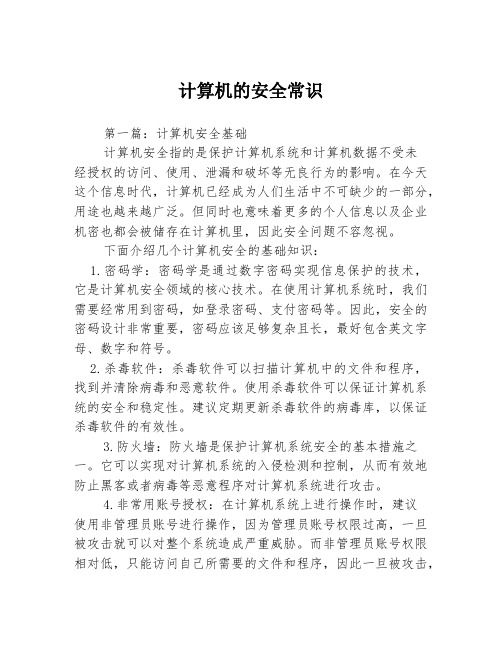 计算机的安全常识

第一篇：计算机安全基础

计算机安全指的是保护计算机系统和计算机数据不受未经授权的访问、使用、泄漏和破坏等无良行为的影响。在今天这个信息时代，计算机已经成为人们生活中不可缺少的一部分，用途也越来越广泛。但同时也意味着更多的个人信息以及企业机密也都会被储存在计算机里，因此安全问题不容忽视。

下面介绍几个计算机安全的基础知识：

1. 密码学：密码学是通过数字密码实现信息保护的技术，它是计算机安全领域的核心技术。在使用计算机系统时，我们需要经常用到密码，如登录密码、支付密码等。因此，安全的密码设计非常重要，密码应该足够复杂且长，最好包含英文字母、数字和符号。

2. 杀毒软件：杀毒软件可以扫描计算机中的文件和程序，找到并清除病毒和恶意软件。使用杀毒软件可以保证计算机系统的安全和稳定性。建议定期更新杀毒软件的病毒库，以保证杀毒软件的有效性。

3. 防火墙：防火墙是保护计算机系统安全的基本措施之一。它可以实现对计算机系统的入侵检测和控制，从而有效地防止黑客或者病毒等恶意程序对计算机系统进行攻击。

4. 非常用账号授权：在计算机系统上进行操作时，建议使用非管理员账号进行操作，因为管理员账号权限过高，一旦被攻击就可以对整个系统造成严重威胁。而非管理员账号权限相对低，只能访问自己所需要的文件和程序，因此一旦被攻击，